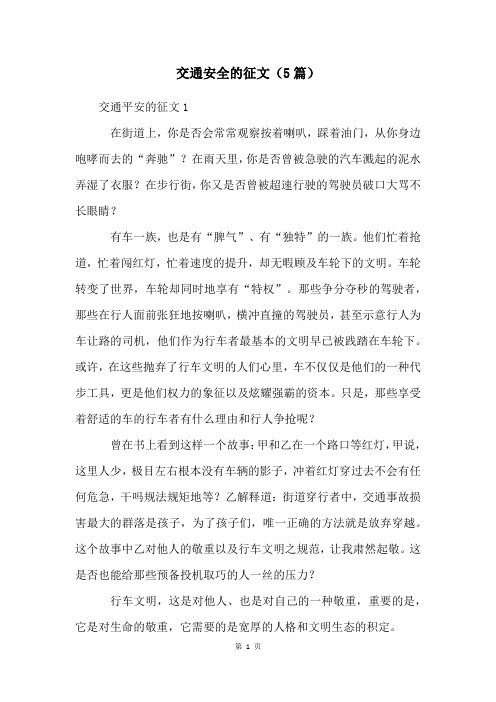 交通安全的征文（5篇）

交通平安的征文1

在街道上，你是否会常常观察按着喇叭，踩着油门，从你身边咆哮而去的“奔驰”？在雨天里，你是否曾被急驶的汽车溅起的泥水弄湿了衣服？在步行街，你又是否曾被超速行驶的驾驶员破口大骂不长眼睛？

有车一族，也是有“脾气”、有“独特”的一族。他们忙着抢道，忙着闯红灯，忙着速度的提升，却无暇顾及车轮下的文明。车轮转变了世界，车轮却同时地享有“特权”。那些争分夺秒的驾驶者，那些在行人面前张狂地按喇叭，横冲直撞的驾驶员，甚至示意行人为车让路的司机，他们作为行车者最基本的文明早已被践踏在车轮下。或许，在这些抛弃了行车文明的人们心里，车不仅仅是他们的一种代步工具，更是他们权力的象征以及炫耀强霸的资本。只是，那些享受着舒适的车的行车者有什么理由和行人争抢呢？

曾在书上看到这样一个故事：甲和乙在一个路口等红灯，甲说，这里人少，极目左右根本没有车辆的影子，冲着红灯穿过去不会有任何危急，干吗规法规矩地等？乙解释道：街道穿行者中，交通事故损害最大的群落是孩子，为了孩子们，唯一正确的方法就是放弃穿越。这个故事中乙对他人的敬重以及行车文明之规范，让我肃然起敬。这是否也能给那些预备投机取巧的人一丝的压力？

行车文明，这是对他人、也是对自己的一种敬重，重要的是，它是对生命的敬重，它需要的是宽厚的人格和文明生态的积定。

第 1 页